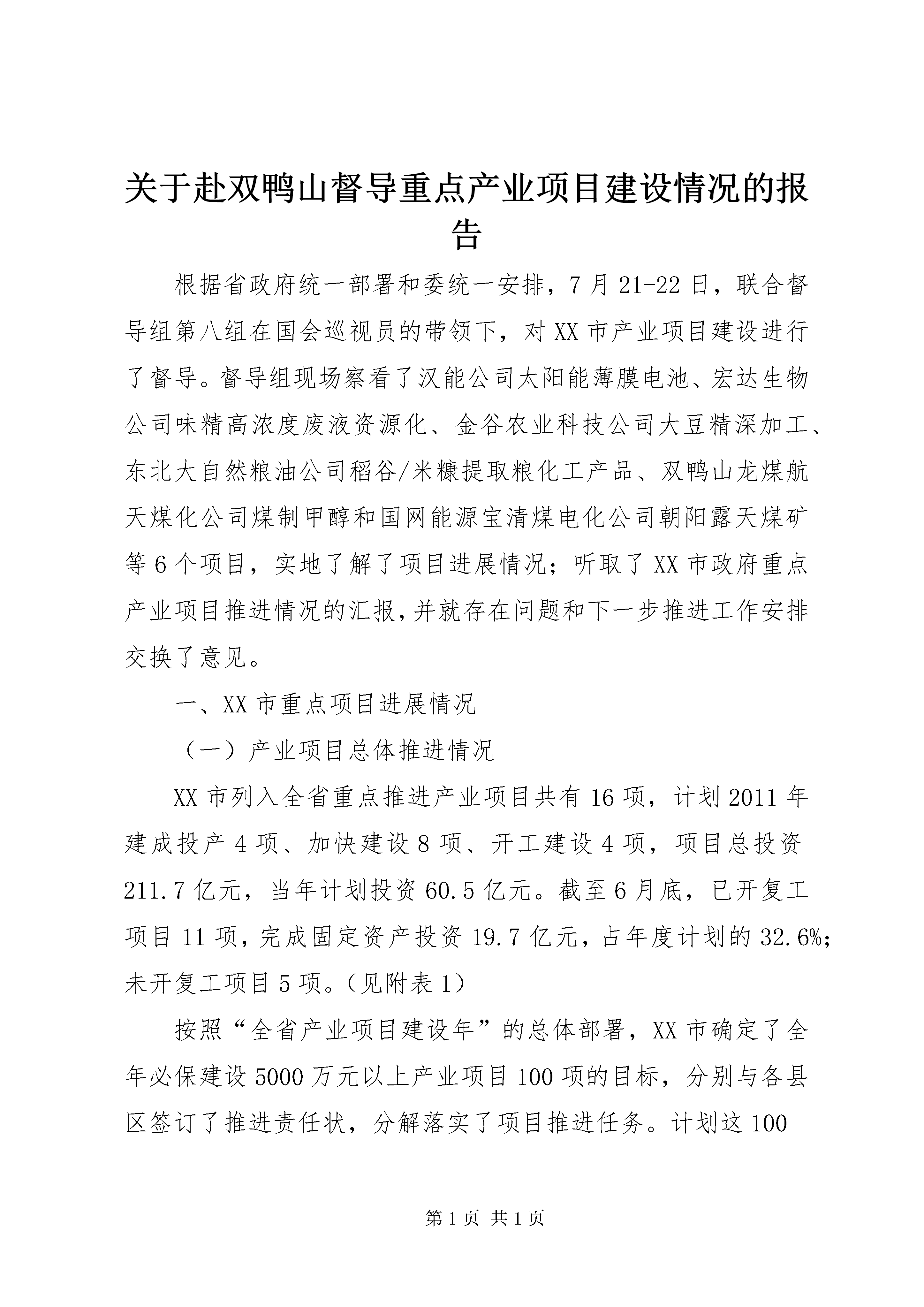 关于赴双鸭山督导重点产业项目建设情况的报告

根据省政府统一部署和委统一安排，7月21-22日，联合督导组第八组在国会巡视员的带领下，对XX市产业项目建设进行了督导。督导组现场察看了汉能公司太阳能薄膜电池、宏达生物公司味精高浓度废液资源化、金谷农业科技公司大豆精深加工、东北大自然粮油公司稻谷/米糠提取粮化工产品、双鸭山龙煤航天煤化公司煤制甲醇和国网能源宝清煤电化公司朝阳露天煤矿等6个项目，实地了解了项目进展情况；听取了XX市政府重点产业项目推进情况的汇报，并就存在问题和下一步推进工作安排交换了意见。

一、XX市重点项目进展情况

（一）产业项目总体推进情况

XX市列入全省重点推进产业项目共有16项，计划2011年建成投产4项、加快建设8项、开工建设4项，项目总投资211.7亿元，当年计划投资60.5亿元。截至6月底，已开复工项目11项，完成固定资产投资19.7亿元，占年度计划的32.6%；未开复工项目5项。（见附表1）

按照“全省产业项目建设年”的总体部署，XX市确定了全年必保建设5000万元以上产业项目100项的目标，分别与各县区签订了推进责任状，分解落实了项目推进任务。计划这100

第1页 共1页